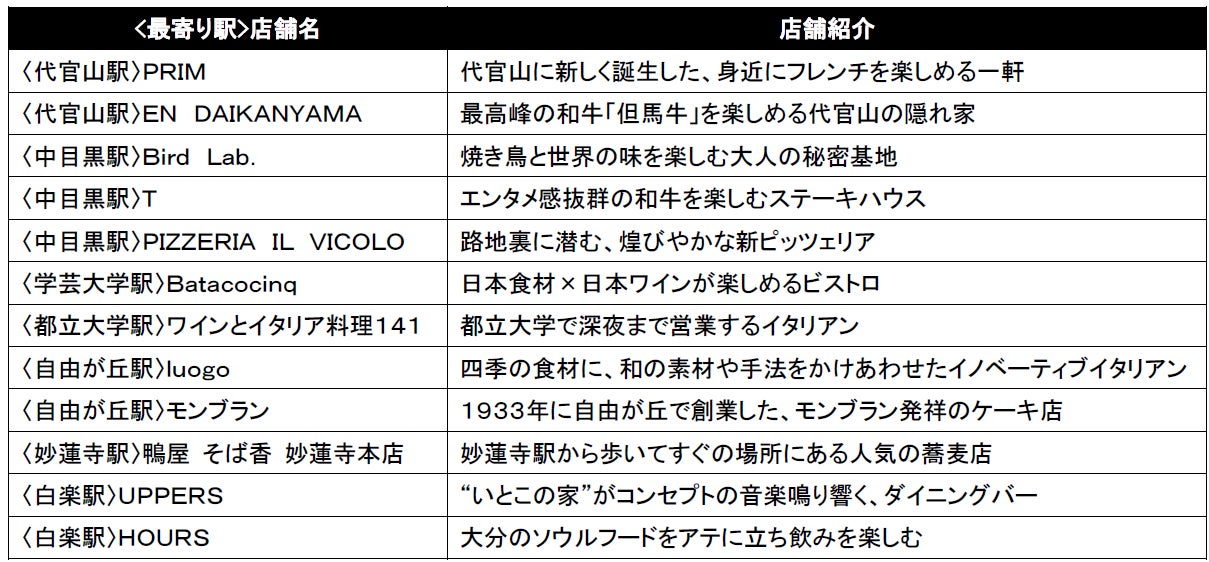 | <最寄り駅>店舗名 | 店舗紹介 |
|---|---|
| 〈代官山駅〉PRIM | 代官山に新しく誕生した、身近にフレンチを楽しめる一軒 |
| 〈代官山駅〉EN DAIKANYAMA | 最高峰の和牛「但馬牛」を楽しめる代官山の隠れ家 |
| 〈中目黒駅〉Bird Lab. | 焼き鳥と世界の味を楽しむ大人の秘密基地 |
| 〈中目黒駅〉T | エンタメ感抜群の和牛を楽しむステーキハウス |
| 〈中目黒駅〉PIZZERIA IL VICOLO | 路地裏に潜む、煌びやかな新ピッツェリア |
| 〈学芸大学駅〉Batacocinq | 日本食材×日本ワインが楽しめるビストロ |
| 〈都立大学駅〉ワインとイタリア料理141 | 都立大学で深夜まで営業するイタリアン |
| 〈自由が丘駅〉luogo | 四季の食材に、和の素材や手法をかけあわせたイノベーティブイタリアン |
| 〈自由が丘駅〉モンブラン | 1933年に自由が丘で創業した、モンブラン発祥のケーキ店 |
| 〈妙蓮寺駅〉鴨屋 そば香 妙蓮寺本店 | 妙蓮寺駅から歩いてすぐの場所にある人気の蕎麦店 |
| 〈白楽駅〉UPPERS | “いとこの家”がコンセプトの音楽鳴り響く、ダイニングバー |
| 〈白楽駅〉HOURS | 大分のソウルフードをアテに立ち飲みを楽しむ |